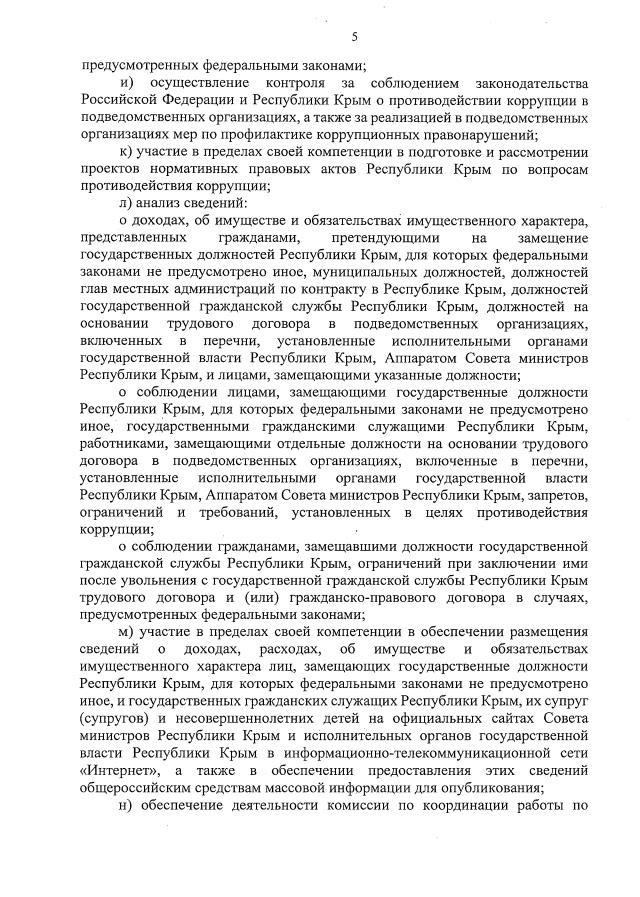 5

предусмотренных федеральными законами;

и) осуществление контроля за соблюдением законодательства Российской Федерации и Республики Крым о противодействии коррупции в подведомственных организациях, а также за реализацией в подведомственных организациях мер по профилактике коррупционных правонарушений;

к) участие в пределах своей компетенции в подготовке и рассмотрении проектов нормативных правовых актов Республики Крым по вопросам противодействия коррупции;

л) анализ сведений:

о доходах, об имуществе и обязательствах имущественного характера, представленных гражданами, претендующими на замещение государственных должностей Республики Крым, для которых федеральными законами не предусмотрено иное, муниципальных должностей, должностей глав местных администраций по контракту в Республике Крым, должностей государственной гражданской службы Республики Крым, должностей на основании трудового договора в подведомственных организациях, включенных в перечни, установленные исполнительными органами государственной власти Республики Крым, Аппаратом Совета министров Республики Крым, и лицами, замещающими указанные должности;

о соблюдении лицами, замещающими государственные должности Республики Крым, для которых федеральными законами не предусмотрено иное, государственными гражданскими служащими Республики Крым, работниками, замещающими отдельные должности на основании трудового договора в подведомственных организациях, включенные в перечни, установленные исполнительными органами государственной власти Республики Крым, Аппаратом Совета министров Республики Крым, запретов, ограничений и требований, установленных в целях противодействия коррупции;

о соблюдении гражданами, замещавшими должности государственной гражданской службы Республики Крым, ограничений при заключении ими после увольнения с государственной гражданской службы Республики Крым трудового договора и (или) гражданско-правового договора в случаях, предусмотренных федеральными законами;

м) участие в пределах своей компетенции в обеспечении размещения сведений о доходах, расходах, об имуществе и обязательствах имущественного характера лиц, замещающих государственные должности Республики Крым, для которых федеральными законами не предусмотрено иное, и государственных гражданских служащих Республики Крым, их супруг (супругов) и несовершеннолетних детей на официальных сайтах Совета министров Республики Крым и исполнительных органов государственной власти Республики Крым в информационно-телекоммуникационной сети «Интернет», а также в обеспечении предоставления этих сведений общероссийским средствам массовой информации для опубликования;

н) обеспечение деятельности комиссии по координации работы по